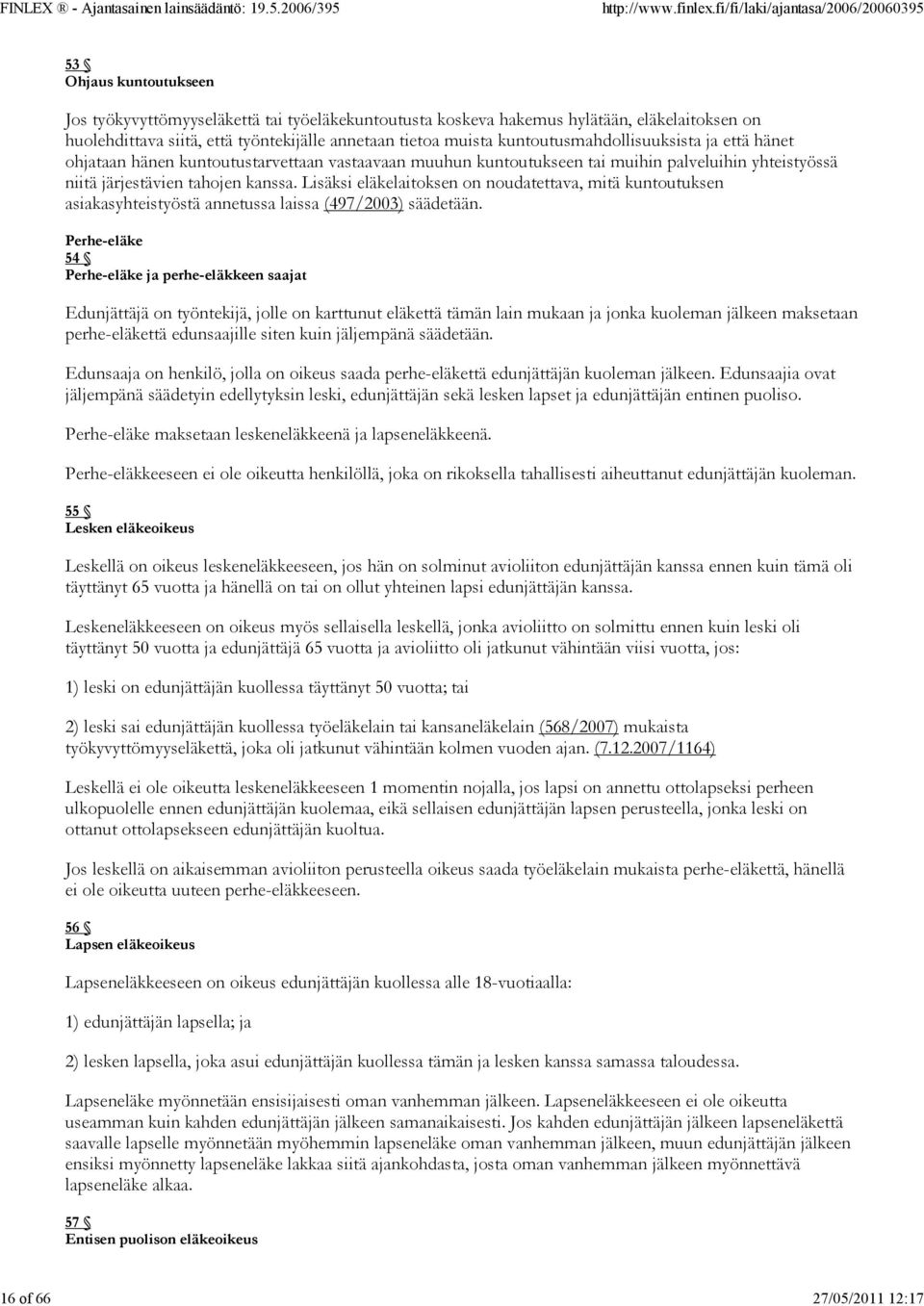 FINLEX ® - Ajantasainen lainsäädäntö: 19.5.2006/395 http://www.finlex.fi/fi/laki/ajantasa/2006/20060395

53 §
Ohjaus kuntoutukseen

Jos työkyvyttömyyseläkettä tai työeläkekuntoutusta koskeva hakemus hylätään, eläkelaitoksen on huolehdittava siitä, että työntekijälle annetaan tietoa muista kuntoutusmahdollisuuksista ja että hänet ohjataan hänen kuntoutustarvettaan vastaavaan muuhun kuntoutukseen tai muihin palveluihin yhteistyössä niitä järjestävien tahojen kanssa. Lisäksi eläkelaitoksen on noudatettava, mitä kuntoutuksen asiakasyhteistyöstä annetussa laissa (497/2003) säädetään.

Perhe-eläke
54 §
Perhe-eläke ja perhe-eläkkeen saajat

Edunjättäjä on työntekijä, jolle on karttunut eläkettä tämän lain mukaan ja jonka kuoleman jälkeen maksetaan perhe-eläkettä edunsaajille siten kuin jäljempänä säädetään.

Edunsaaja on henkilö, jolla on oikeus saada perhe-eläkettä edunjättäjän kuoleman jälkeen. Edunsaajia ovat jäljempänä säädetyin edellytyksin leski, edunjättäjän sekä lesken lapset ja edunjättäjän entinen puoliso.

Perhe-eläke maksetaan leskeneläkkeenä ja lapseneläkkeenä.

Perhe-eläkkeeseen ei ole oikeutta henkilöllä, joka on rikoksella tahallisesti aiheuttanut edunjättäjän kuoleman.

55 §
Lesken eläkeoikeus

Leskellä on oikeus leskeneläkkeeseen, jos hän on solminut avioliiton edunjättäjän kanssa ennen kuin tämä oli täyttänyt 65 vuotta ja hänellä on tai on ollut yhteinen lapsi edunjättäjän kanssa.

Leskeneläkkeeseen on oikeus myös sellaisella leskellä, jonka avioliitto on solmittu ennen kuin leski oli täyttänyt 50 vuotta ja edunjättäjä 65 vuotta ja avioliitto oli jatkunut vähintään viisi vuotta, jos:

1) leski on edunjättäjän kuollessa täyttänyt 50 vuotta; tai

2) leski sai edunjättäjän kuollessa työeläkelain tai kansaneläkelain (568/2007) mukaista työkyvyttömyyseläkettä, joka oli jatkunut vähintään kolmen vuoden ajan. (7.12.2007/1164)

Leskellä ei ole oikeutta leskeneläkkeeseen 1 momentin nojalla, jos lapsi on annettu ottolapseksi perheen ulkopuolelle ennen edunjättäjän kuolemaa, eikä sellaisen edunjättäjän lapsen perusteella, jonka leski on ottanut ottolapsekseen edunjättäjän kuoltua.

Jos leskellä on aikaisemman avioliiton perusteella oikeus saada työeläkelain mukaista perhe-eläkettä, hänellä ei ole oikeutta uuteen perhe-eläkkeeseen.

56 §
Lapsen eläkeoikeus

Lapseneläkkeeseen on oikeus edunjättäjän kuollessa alle 18-vuotiaalla:

1) edunjättäjän lapsella; ja

2) lesken lapsella, joka asui edunjättäjän kuollessa tämän ja lesken kanssa samassa taloudessa.

Lapseneläke myönnetään ensisijaisesti oman vanhemman jälkeen. Lapseneläkkeeseen ei ole oikeutta useamman kuin kahden edunjättäjän jälkeen samanaikaisesti. Jos kahden edunjättäjän jälkeen lapseneläkettä saavalle lapselle myönnetään myöhemmin lapseneläke oman vanhemman jälkeen, muun edunjättäjän jälkeen ensiksi myönnetty lapseneläke lakkaa siitä ajankohdasta, josta oman vanhemman jälkeen myönnettävä lapseneläke alkaa.

57 §
Entisen puolison eläkeoikeus

16 of 66 27/05/2011 12:17